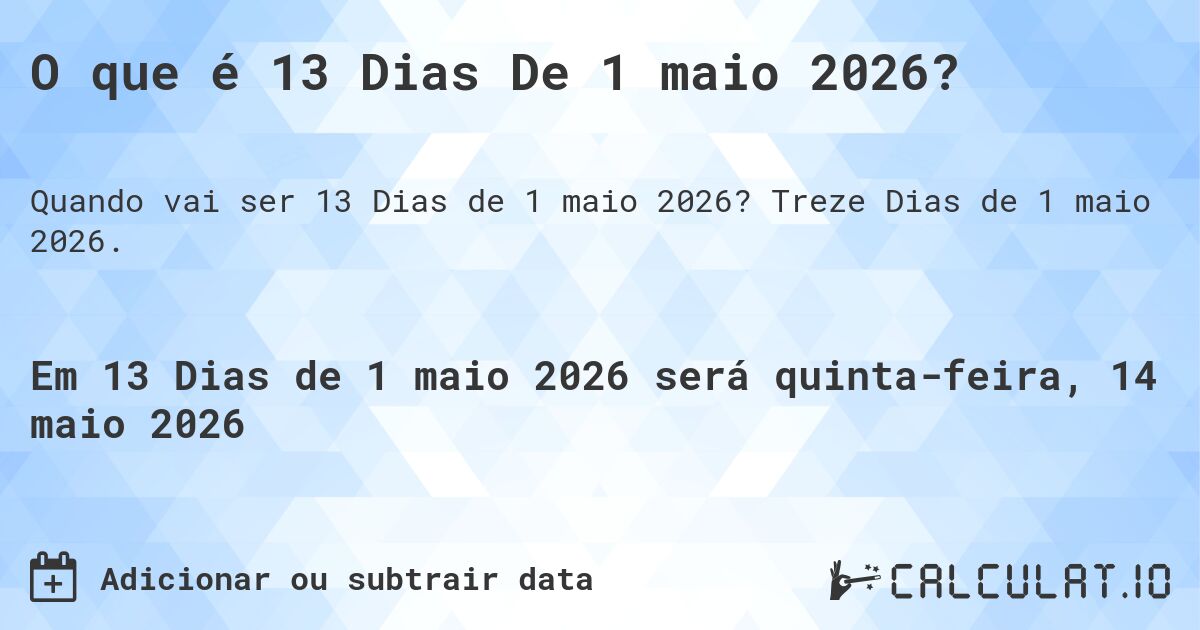 O que é 13 Dias De 1 maio 2026?

Quando vai ser 13 Dias de 1 maio 2026? Treze Dias de 1 maio 2026.

Em 13 Dias de 1 maio 2026 será quinta-feira, 14 maio 2026

Adicionar ou subtrair data

CALCULAT.IO